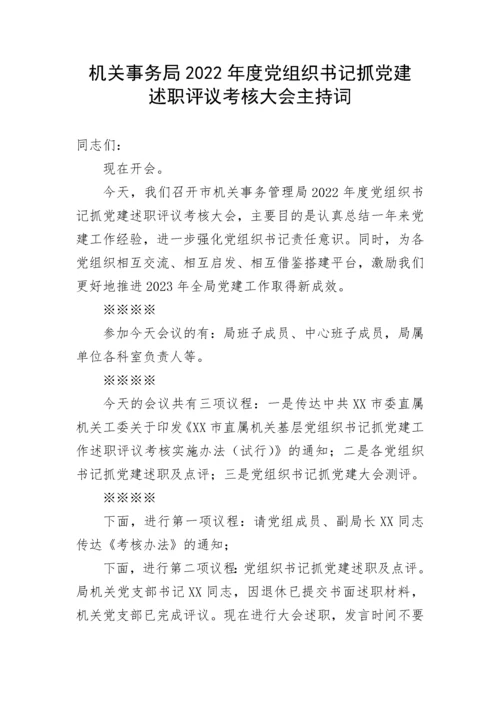 机关事务局 2022 年度党组织书记抓党建述职评议考核大会主持词

同志们：

现在开会。

今天，我们召开市机关事务管理局 2022 年度党组织书记抓党建述职评议考核大会，主要目的是认真总结一年来党建工作经验，进一步强化党组织书记责任意识。同时，为各党组织相互交流、相互启发、相互借鉴搭建平台，激励我们更好地推进 2023 年全局党建工作取得新成效。

※※※※

参加今天会议的有：局班子成员、中心班子成员，局属单位各科室负责人等。

※※※※

今天的会议共有三项议程：一是传达中共 XX 市委直属机关工委关于印发《XX 市直属机关基层党组织书记抓党建工作述职评议考核实施办法（试行）》的通知；二是各党组织书记抓党建述职及点评；三是党组织书记抓党建大会测评。

※※※※

下面，进行第一项议程：请党组成员、副局长 XX 同志传达《考核办法》的通知；

下面，进行第二项议程：党组织书记抓党建述职及点评。局机关党支部书记 XX 同志，因退休已提交书面述职材料，机关党支部已完成评议。现在进行大会述职，发言时间不要